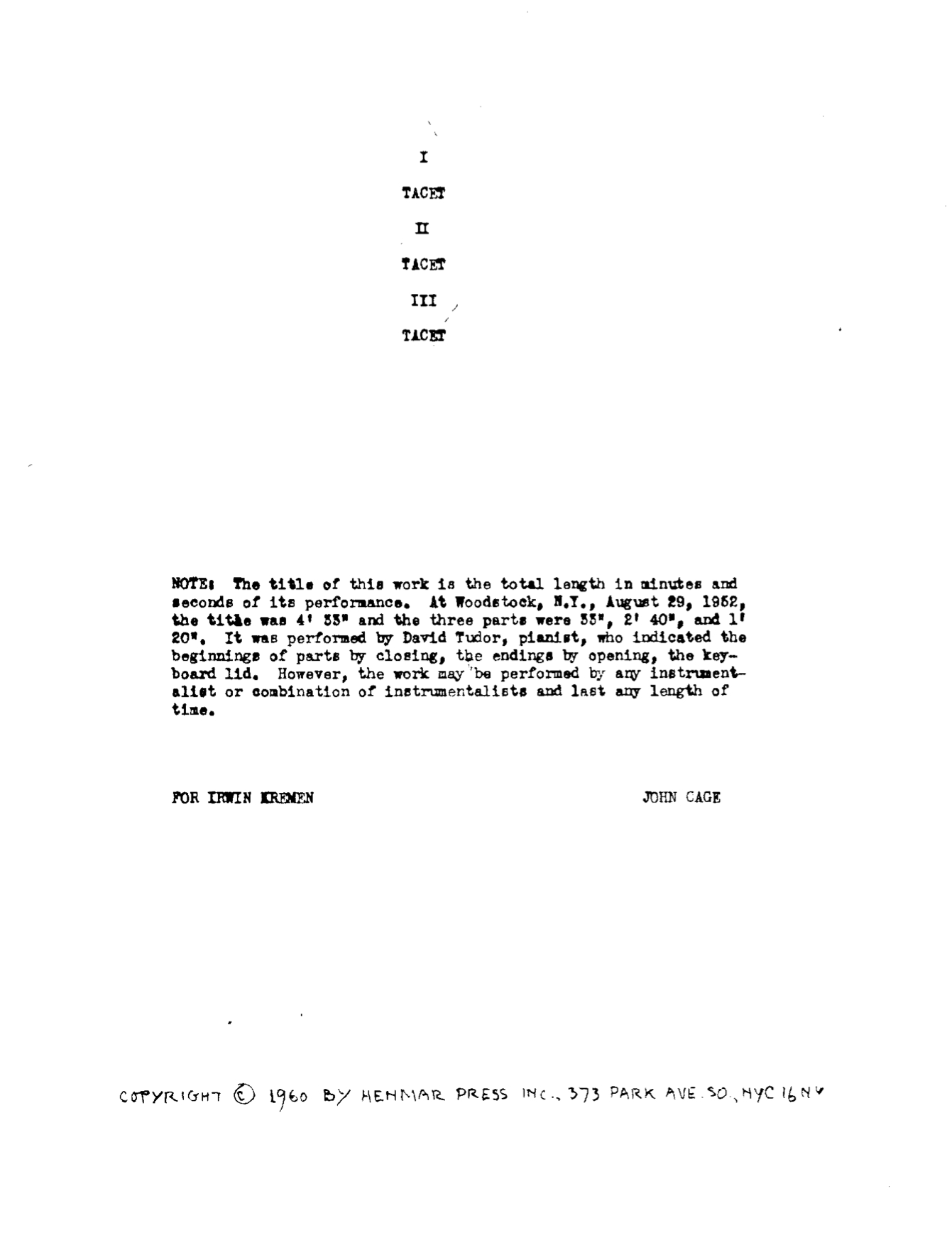 I

TACET

II

TACET

III

TACET

NOTE: The title of this work is the total length in minutes and seconds of its performance. At Woodstock, N.Y., August 29, 1952, the title was 4' 33" and the three parts were 33", 2' 40", and 1' 20". It was performed by David Tudor, pianist, who indicated the beginnings of parts by closing, the endings by opening, the keyboard lid. However, the work may be performed by any instrumentalist or combination of instrumentalists and last any length of time.

FOR IRWIN KREMEN JOHN CAGE

COPYRIGHT © 1960 BY HENMAR PRESS INC., 373 PARK AVE. SO., NYC 16 NY